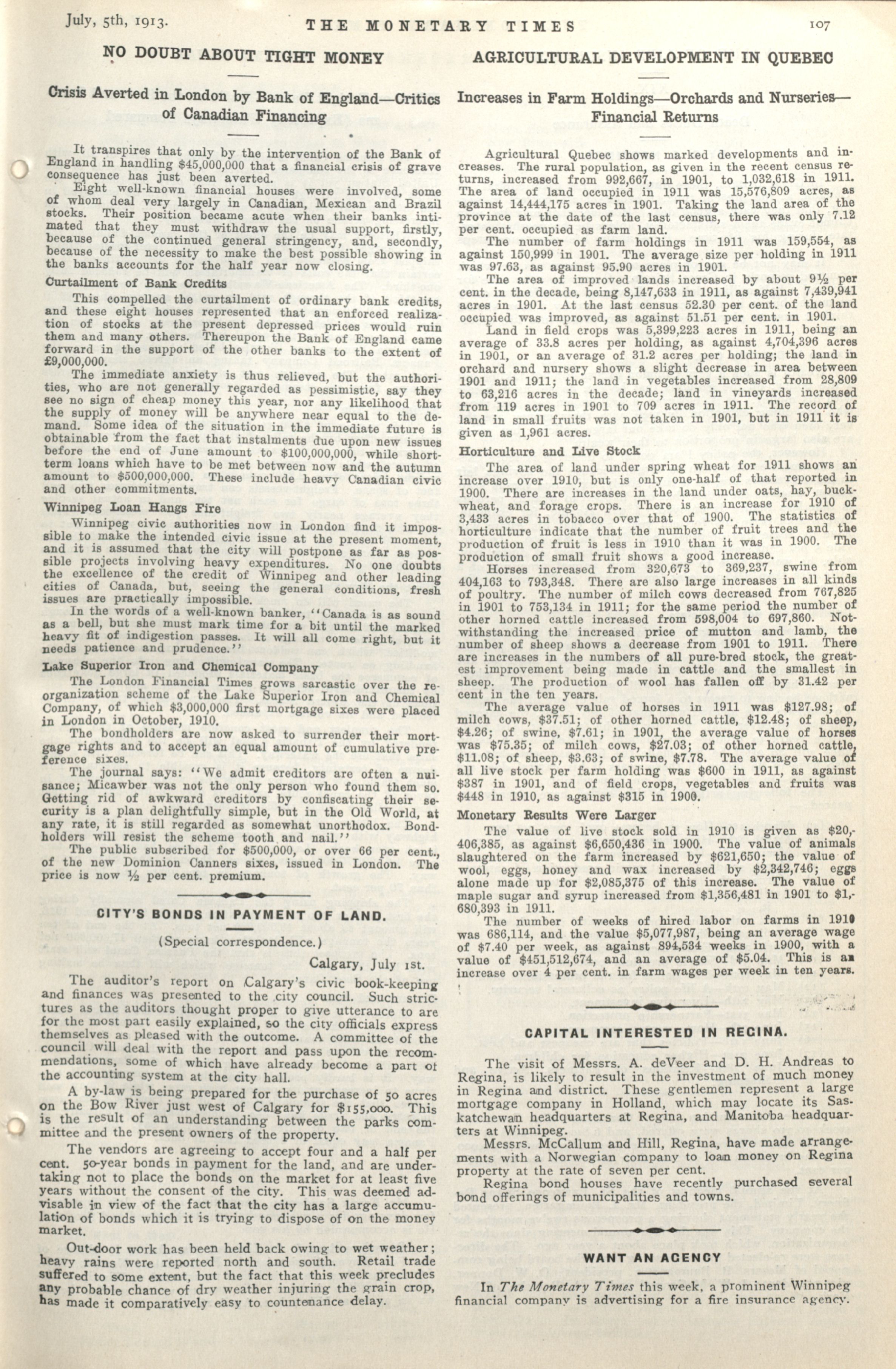 July, 5th, 1913. THE MONETARY TIMES 107

NO DOUBT ABOUT TIGHT MONEY

Crisis Averted in London by Bank of England—Critics of Canadian Financing

It transpires that only by the intervention of the Bank of England in handling $45,000,000 that a financial crisis of grave consequence has just been averted.

Eight well-known financial houses were involved, some of whom deal very largely in Canadian, Mexican and Brazil stocks. Their position became acute when their banks intimated that they must withdraw the usual support, firstly, because of the continued general stringency, and, secondly, because of the necessity to make the best possible showing in the banks accounts for the half year now closing.

Curtailment of Bank Credits

This compelled the curtailment of ordinary bank credits, and these eight houses represented that an enforced realization of stocks at the present depressed prices would ruin them and many others. Thereupon the Bank of England came forward in the support of the other banks to the extent of £9,000,000.

The immediate anxiety is thus relieved, but the authorities, who are not generally regarded as pessimistic, say they see no sign of cheap money this year, nor any likelihood that the supply of money will be anywhere near equal to the demand. Some idea of the situation in the immediate future is obtainable from the fact that instalments due upon new issues before the end of June amount to $100,000,000, while short-term loans which have to be met between now and the autumn amount to $500,000,000. These include heavy Canadian civic and other commitments.

Winnipeg Loan Hangs Fire

Winnipeg civic authorities now in London find it impossible to make the intended civic issue at the present moment, and it is assumed that the city will postpone as far as possible projects involving heavy expenditures. No one doubts the excellence of the credit of Winnipeg and other leading cities of Canada, but, seeing the general conditions, fresh issues are practically impossible.

In the words of a well-known banker, "Canada is as sound as a bell, but she must mark time for a bit until the marked heavy fit of indigestion passes. It will all come right, but it needs patience and prudence."

Lake Superior Iron and Chemical Company

The London Financial Times grows sarcastic over the reorganization scheme of the Lake Superior Iron and Chemical Company, of which $3,000,000 first mortgage sixes were placed in London in October, 1910.

The bondholders are now asked to surrender their mortgage rights and to accept an equal amount of cumulative preference sixes.

The journal says: "We admit creditors are often a nuisance; Micawber was not the only person who found them so. Getting rid of awkward creditors by confiscating their security is a plan delightfully simple, but in the Old World, at any rate, it is still regarded as somewhat unorthodox. Bondholders will resist the scheme tooth and nail."

The public subscribed for $500,000, or over 66 per cent., of the new Dominion Canners sixes, issued in London. The price is now ½ per cent. premium.

CITY'S BONDS IN PAYMENT OF LAND.

(Special correspondence.)

Calgary, July 1st.

The auditor's report on Calgary's civic book-keeping and finances was presented to the city council. Such strictures as the auditors thought proper to give utterance to are for the most part easily explained, so the city officials express themselves as pleased with the outcome. A committee of the council will deal with the report and pass upon the recommendations, some of which have already become a part of the accounting system at the city hall.

A by-law is being prepared for the purchase of 50 acres on the Bow River just west of Calgary for $155,000. This is the result of an understanding between the parks committee and the present owners of the property.

The vendors are agreeing to accept four and a half per cent. 50-year bonds in payment for the land, and are undertaking not to place the bonds on the market for at least five years without the consent of the city. This was deemed advisable in view of the fact that the city has a large accumulation of bonds which it is trying to dispose of on the money market.

Out-door work has been held back owing to wet weather; heavy rains were reported north and south. Retail trade suffered to some extent, but the fact that this week precludes any probable chance of dry weather injuring the grain crop, has made it comparatively easy to countenance delay.

AGRICULTURAL DEVELOPMENT IN QUEBEC

Increases in Farm Holdings—Orchards and Nurseries—Financial Returns

Agricultural Quebec shows marked developments and increases. The rural population, as given in the recent census returns, increased from 992,667, in 1901, to 1,032,618 in 1911. The area of land occupied in 1911 was 15,576,809 acres, as against 14,444,175 acres in 1901. Taking the land area of the province at the date of the last census, there was only 7.12 per cent. occupied as farm land.

The number of farm holdings in 1911 was 159,554, as against 150,999 in 1901. The average size per holding in 1911 was 97.63, as against 95.90 acres in 1901.

The area of improved lands increased by about 9½ per cent. in the decade, being 8,147,633 in 1911, as against 7,439,941 acres in 1901. At the last census 52.30 per cent. of the land occupied was improved, as against 51.51 per cent. in 1901.

Land in field crops was 5,399,223 acres in 1911, being an average of 33.8 acres per holding, as against 4,704,396 acres in 1901, or an average of 31.2 acres per holding; the land in orchard and nursery shows a slight decrease in area between 1901 and 1911; the land in vegetables increased from 28,809 to 63,216 acres in the decade; land in vineyards increased from 119 acres in 1901 to 709 acres in 1911. The record of land in small fruits was not taken in 1901, but in 1911 it is given as 1,961 acres.

Horticulture and Live Stock

The area of land under spring wheat for 1911 shows an increase over 1910, but is only one-half of that reported in 1900. There are increases in the land under oats, hay, buckwheat, and forage crops. There is an increase for 1910 of 3,433 acres in tobacco over that of 1900. The statistics of horticulture indicate that the number of fruit trees and the production of fruit is less in 1910 than it was in 1900. The production of small fruit shows a good increase.

Horses increased from 320,673 to 369,237, swine from 404,163 to 793,348. There are also large increases in all kinds of poultry. The number of milch cows decreased from 767,825 in 1901 to 753,134 in 1911; for the same period the number of other horned cattle increased from 598,004 to 697,860. Notwithstanding the increased price of mutton and lamb, the number of sheep shows a decrease from 1901 to 1911. There are increases in the numbers of all pure-bred stock, the greatest improvement being made in cattle and the smallest in sheep. The production of wool has fallen off by 31.42 per cent in the ten years.

The average value of horses in 1911 was $127.98; of milch cows, $37.51; of other horned cattle, $12.48; of sheep, $4.26; of swine, $7.61; in 1901, the average value of horses was $75.35; of milch cows, $27.03; of other horned cattle, $11.08; of sheep, $3.63; of swine, $7.78. The average value of all live stock per farm holding was $600 in 1911, as against $387 in 1901, and of field crops, vegetables and fruits was $448 in 1910, as against $315 in 1900.

Monetary Results Were Larger

The value of live stock sold in 1910 is given as $20,406,385, as against $6,650,436 in 1900. The value of animals slaughtered on the farm increased by $621,650; the value of wool, eggs, honey and wax increased by $2,342,746; eggs alone made up for $2,085,375 of this increase. The value of maple sugar and syrup increased from $1,356,481 in 1901 to $1,680,393 in 1911.

The number of weeks of hired labor on farms in 1910 was 686,114, and the value $5,077,987, being an average wage of $7.40 per week, as against 894,534 weeks in 1900, with a value of $451,512,674, and an average of $5.04. This is an increase over 4 per cent. in farm wages per week in ten years.

CAPITAL INTERESTED IN REGINA.

The visit of Messrs. A. deVeer and D. H. Andreas to Regina, is likely to result in the investment of much money in Regina and district. These gentlemen represent a large mortgage company in Holland, which may locate its Saskatchewan headquarters at Regina, and Manitoba headquarters at Winnipeg.

Messrs. McCallum and Hill, Regina, have made arrangements with a Norwegian company to loan money on Regina property at the rate of seven per cent.

Regina bond houses have recently purchased several bond offerings of municipalities and towns.

WANT AN AGENCY

In The Monetary Times this week, a prominent Winnipeg financial company is advertising for a fire insurance agency.